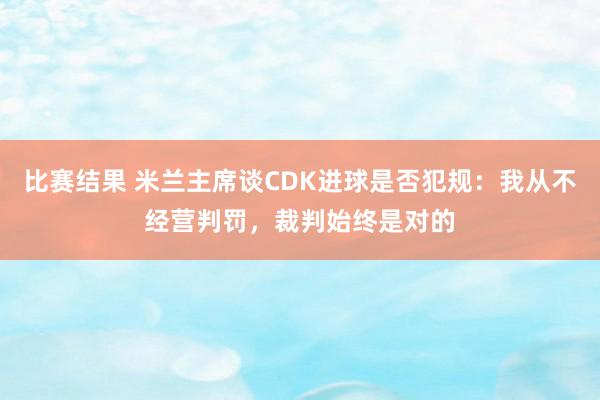 比赛结果 米兰主席谈CDK进球是否犯规：我从不经营判罚，裁判始终是对的